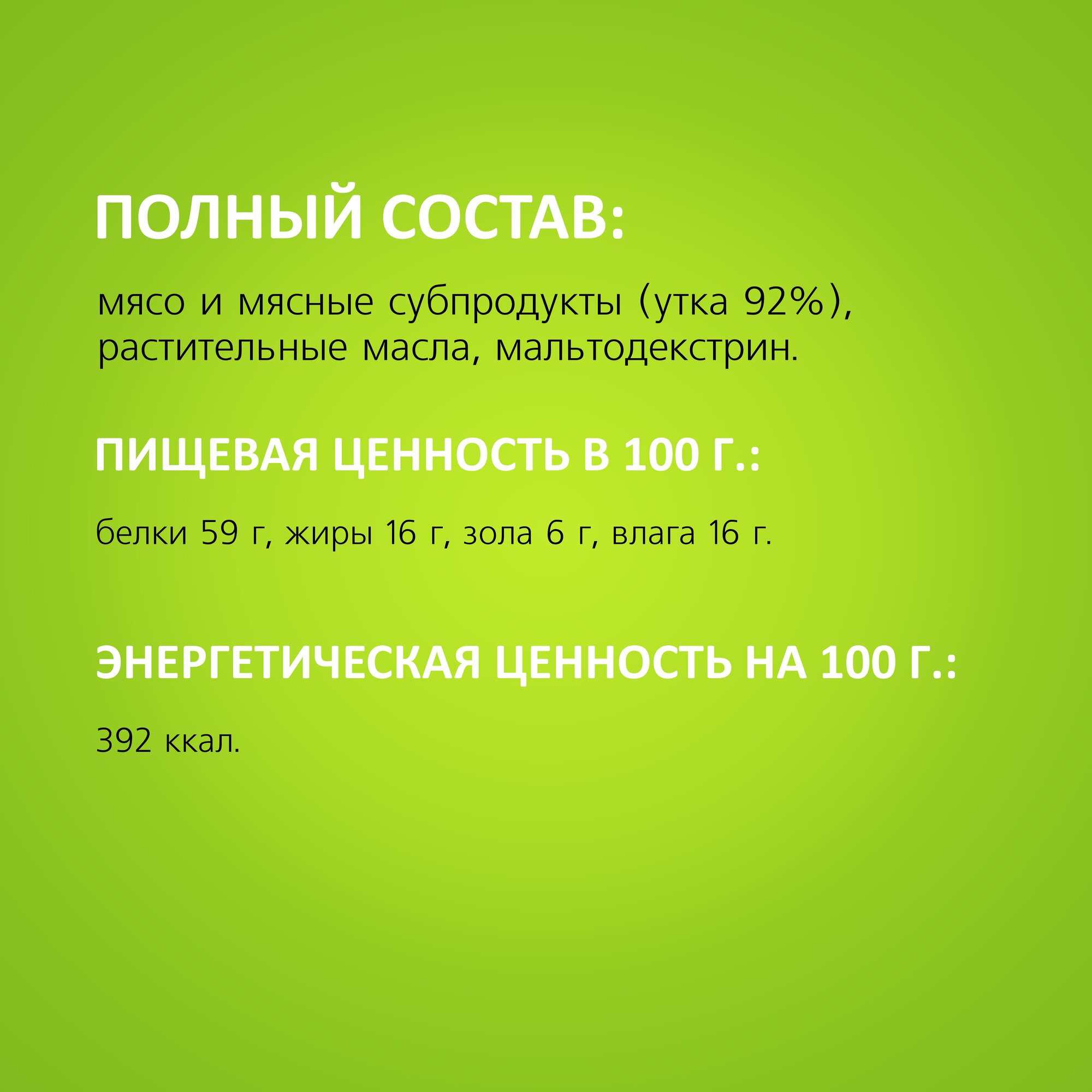 ПОЛНЫЙ СОСТАВ:

мясо и мясные субпродукты (утка 92%), растительные масла, мальтодекстрин.

ПИЩЕВАЯ ЦЕННОСТЬ В 100 Г.:

белки 59 г, жиры 16 г, зола 6 г, влага 16 г.

ЭНЕРГЕТИЧЕСКАЯ ЦЕННОСТЬ НА 100 Г.:

392 ккал.